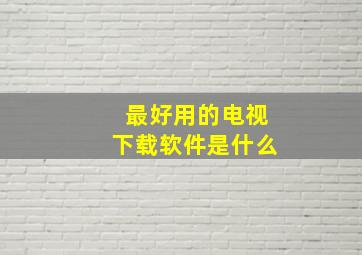 最好用的电视
下载软件是什么